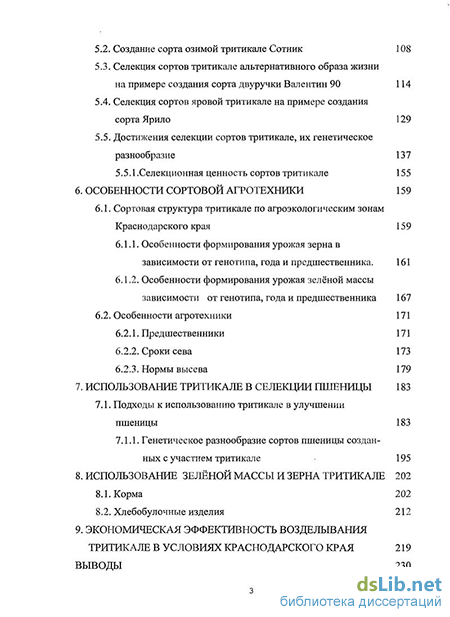 5.2. Создание сорта озимой тритикале Сотник 108

5.3. Селекция сортов тритикале альтернативного образа жизни на примере создания сорта двуручки Валентин 90 114

5.4. Селекция сортов яровой тритикале на примере создания сорта Ярило 129

5.5. Достижения селекции сортов тритикале, их генетическое разнообразие 137

5.5.1.Селекционная ценность сортов тритикале 155

6. ОСОБЕННОСТИ СОРТОВОЙ АГРОТЕХНИКИ 159

6.1. Сортовая структура тритикале по агроэкологическим зонам Краснодарского края 159

6.1.1. Особенности формирования урожая зерна в зависимости от генотипа, года и предшественника. 161

6.1.2. Особенности формирования урожая зелёной массы зависимости от генотипа, года и предшественника 167

6.2. Особенности агротехники 171

6.2.1. Предшественники 171

6.2.2. Сроки сева 173

6.2.3. Нормы высева 179

7. ИСПОЛЬЗОВАНИЕ ТРИТИКАЛЕ В СЕЛЕКЦИИ ПШЕНИЦЫ 183

7.1. Подходы к использованию тритикале в улучшении пшеницы 183

7.1.1. Генетическое разнообразие сортов пшеницы созданных с участием тритикале 195

8. ИСПОЛЬЗОВАНИЕ ЗЕЛЁНОЙ МАССЫ И ЗЕРНА ТРИТИКАЛЕ 202

8.1. Корма 202

8.2. Хлебобулочные изделия 212

9. ЭКОНОМИЧЕСКАЯ ЭФФЕКТИВНОСТЬ ВОЗДЕЛЫВАНИЯ ТРИТИКАЛЕ В УСЛОВИЯХ КРАСНОДАРСКОГО КРАЯ 219

ВЫВОДЫ 230

3

dsLib.net
библиотека диссертаций